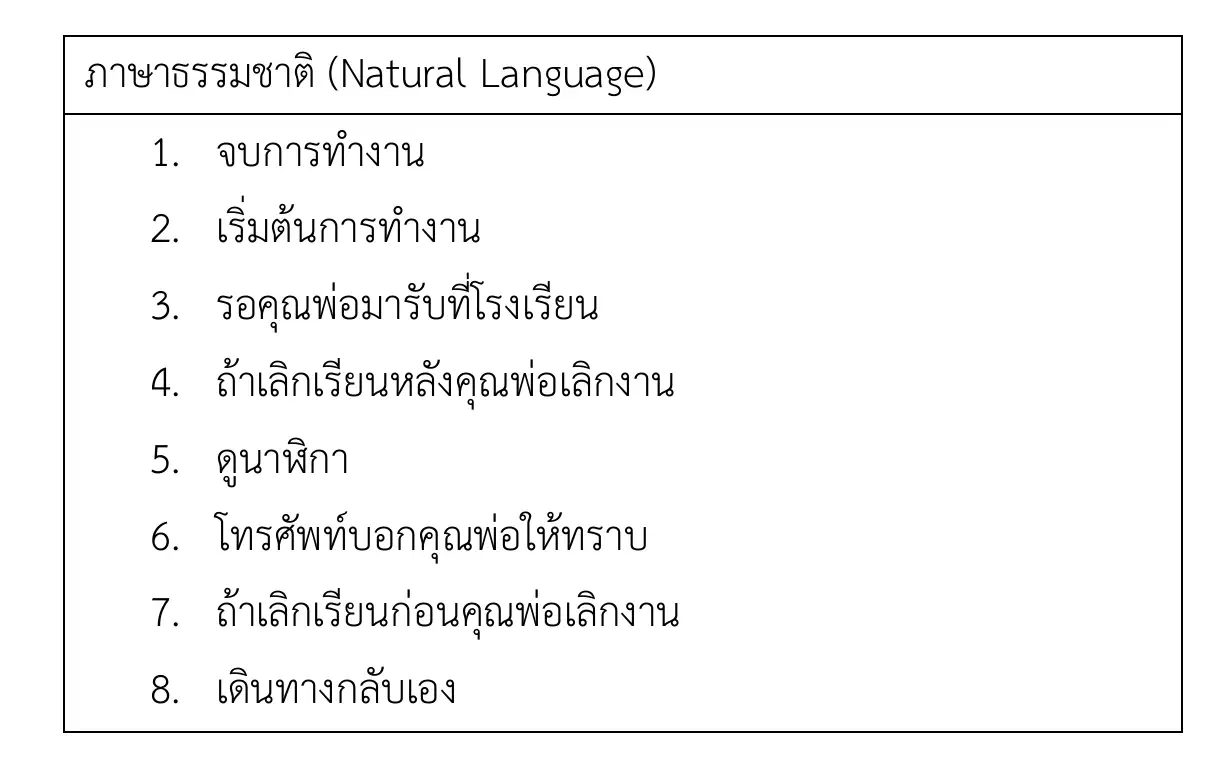 ภาษาธรรมชาติ (Natural Language)

1. จบการทำงาน
2. เริ่มต้นการทำงาน
3. รอคุณพ่อมารับที่โรงเรียน
4. ถ้าเลิกเรียนหลังคุณพ่อเลิกงาน
5. ดูนาฬิกา
6. โทรศัพท์บอกคุณพ่อให้ทราบ
7. ถ้าเลิกเรียนก่อนคุณพ่อเลิกงาน
8. เดินทางกลับเอง